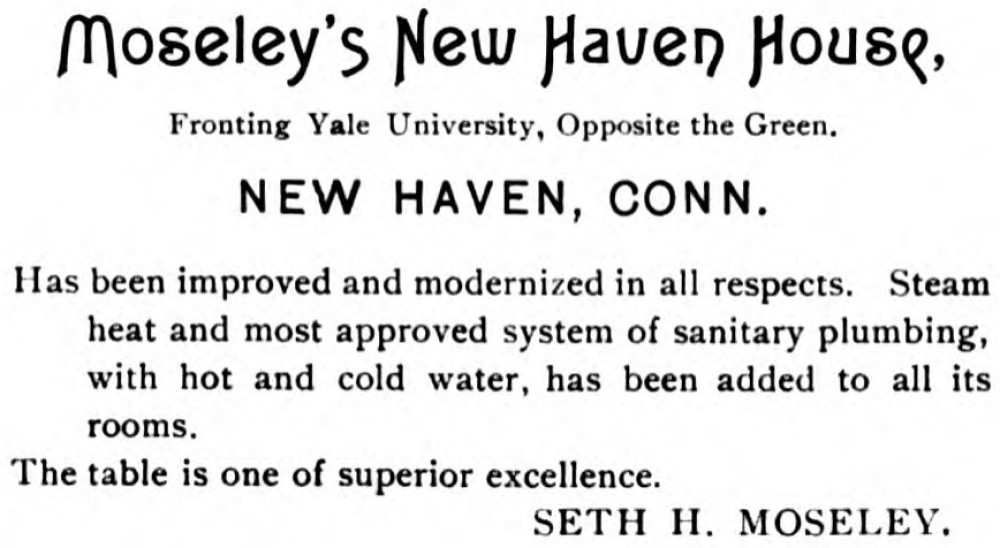 Moseley's New Haven House,

Fronting Yale University, Opposite the Green.

NEW HAVEN, CONN.

Has been improved and modernized in all respects. Steam heat and most approved system of sanitary plumbing, with hot and cold water, has been added to all its rooms.

The table is one of superior excellence.

SETH H. MOSELEY.